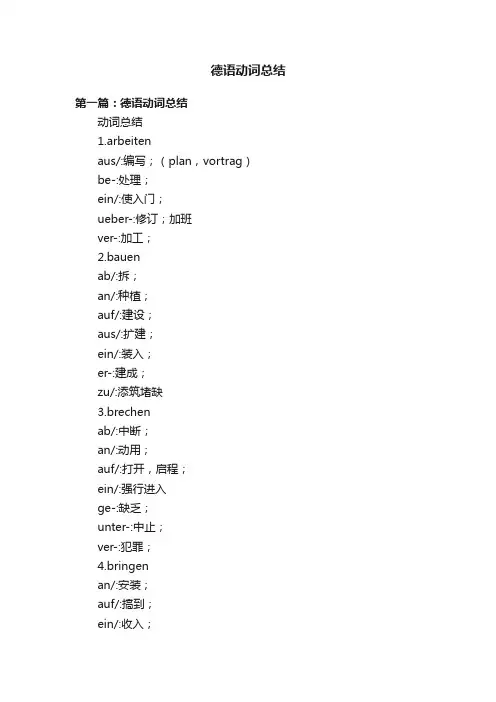 德语动词总结

第一篇：德语动词总结

动词总结

1.arbeiten

aus/:编写；（plan，vortrag）

be-:处理；

ein/:使入门；

ueber-:修订；加班

ver-:加工；

2.bauen

ab/:拆；

an/:种植；

auf/:建设；

aus/:扩建；

ein/:装入；

er-:建成；

zu/:添筑堵缺

3.brechen

ab/:中断；

an/:动用；

auf/:打开，启程；

ein/:强行进入

ge-:缺乏；

unter-:中止；

ver-:犯罪；

4.bringen

an/:安装；

auf/:搞到；

ein/:收入；